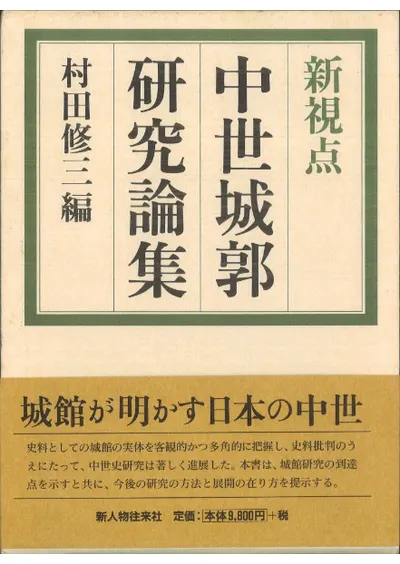 新視点

中世城郭研究論集

村田修三編

城館が明かす日本の中世

史料としての城館の実体を客観的かつ多角的に把握し、史料批判のうえにたって、中世史研究は著しく進展した。本書は、城館研究の到達点を示すと共に、今後の研究の方法と展開の在り方を提示する。

新人物往来社 定価：本体9,800円＋税